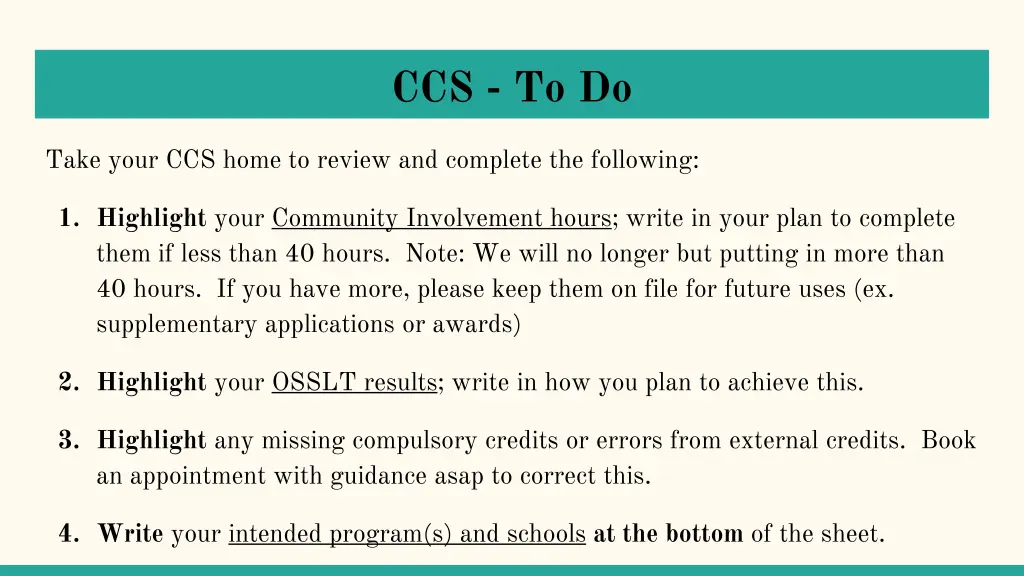 CCS - To Do

Take your CCS home to review and complete the following:

1. Highlight your Community Involvement hours; write in your plan to complete them if less than 40 hours. Note: We will no longer but putting in more than 40 hours. If you have more, please keep them on file for future uses (ex. supplementary applications or awards)

2. Highlight your OSSLT results; write in how you plan to achieve this.

3. Highlight any missing compulsory credits or errors from external credits. Book an appointment with guidance asap to correct this.

4. Write your intended program(s) and schools at the bottom of the sheet.